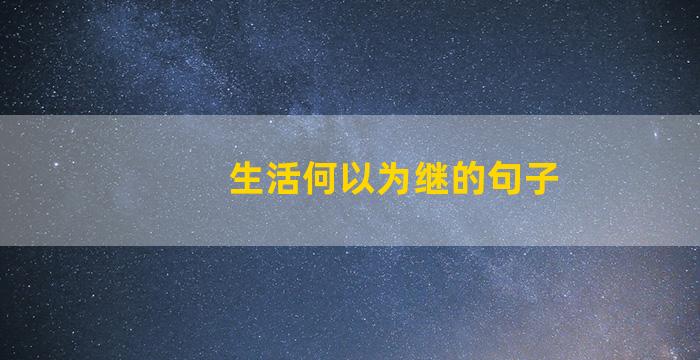 生活何以为继的句子